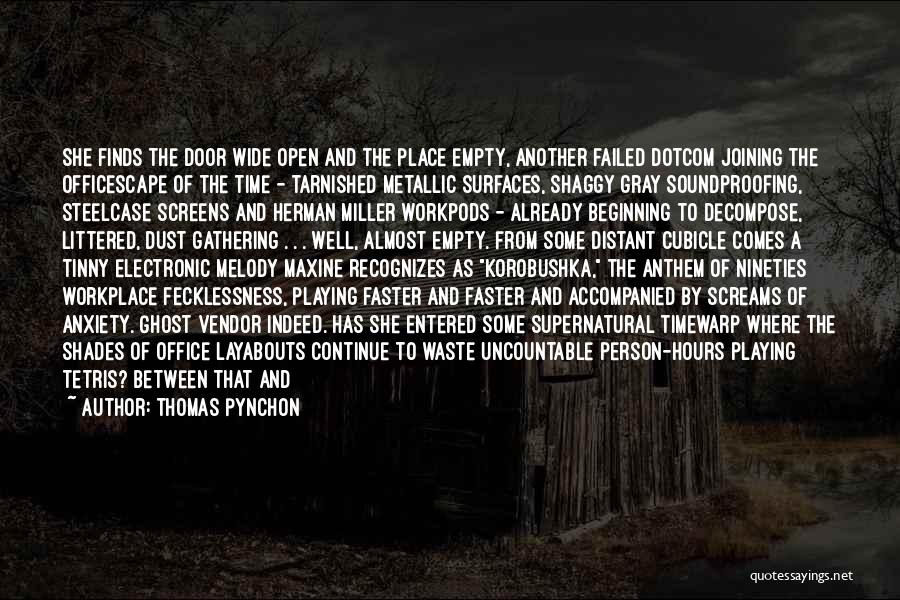 SHE FINDS THE DOOR WIDE OPEN AND THE PLACE EMPTY, ANOTHER FAILED DOTCOM JOINING THE OFFICESCAPE OF THE TIME - TARNISHED METALLIC SURFACES, SHAGGY GRAY SOUNDPROOFING, STEELCASE SCREENS AND HERMAN MILLER WORKPODS - ALREADY BEGINNING TO DECOMPOSE, LITTERED, DUST GATHERING . . . WELL, ALMOST EMPTY. FROM SOME DISTANT CUBICLE COMES A TINNY ELECTRONIC MELODY MAXINE RECOGNIZES AS "KOROBUSHKA," THE ANTHEM OF NINETIES WORKPLACE FECKLESSNESS, PLAYING FASTER AND FASTER AND ACCOMPANIED BY SCREAMS OF ANXIETY. GHOST VENDOR INDEED. HAS SHE ENTERED SOME SUPERNATURAL TIMEWARP WHERE THE SHADES OF OFFICE LAYABOUTS CONTINUE TO WASTE UNCOUNTABLE PERSON-HOURS PLAYING TETRIS? BETWEEN THAT AND

~ AUTHOR: THOMAS PYNCHON

quotessayings.net